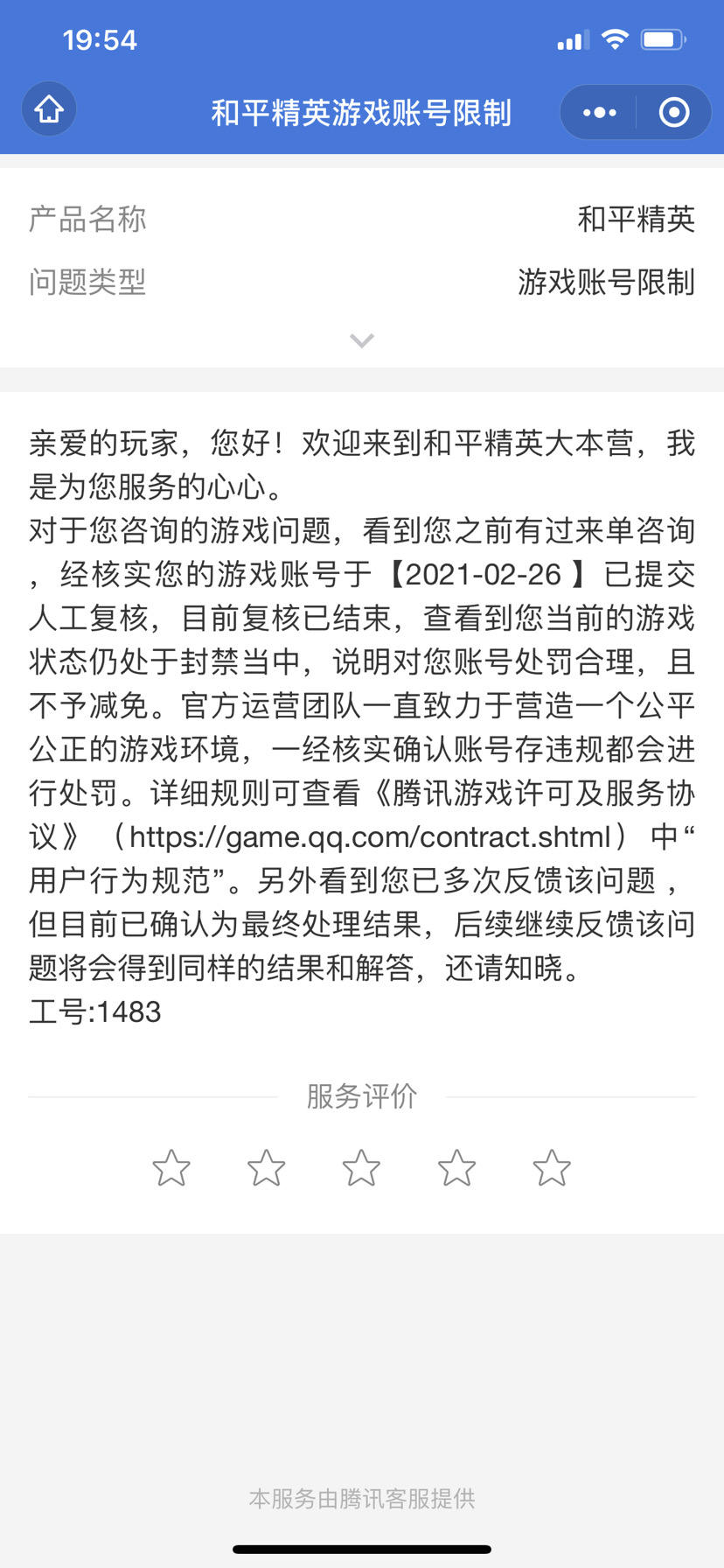 19:54

和平精英游戏账号限制

产品名称 和平精英
问题类型 游戏账号限制

亲爱的玩家，您好！欢迎来到和平精英大本营，我是为您服务的心心。
对于您咨询的游戏问题，看到您之前有过来单咨询，经核实您的游戏账号于【2021-02-26 】已提交人工复核，目前复核已结束，查看到您当前的游戏状态仍处于封禁当中，说明对您账号处罚合理，且不予减免。官方运营团队一直致力于营造一个公平公正的游戏环境，一经核实确认账号存违规都会进行处罚。详细规则可查看《腾讯游戏许可及服务协议》（https://game.qq.com/contract.shtml）中“用户行为规范”。另外看到您已多次反馈该问题，但目前已确认为最终处理结果，后续继续反馈该问题将会得到同样的结果和解答，还请知晓。
工号:1483

服务评价

本服务由腾讯客服提供